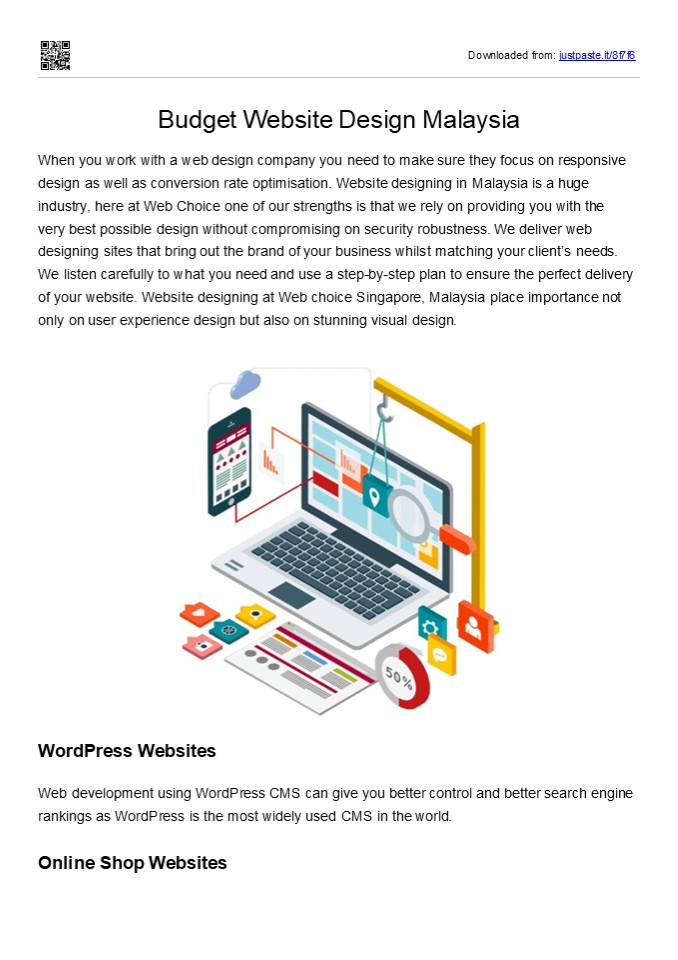 Downloaded from: justpaste.it/8f7f6

Budget Website Design Malaysia

When you work with a web design company you need to make sure they focus on responsive design as well as conversion rate optimisation. Website designing in Malaysia is a huge industry, here at Web Choice one of our strengths is that we rely on providing you with the very best possible design without compromising on security robustness. We deliver web designing sites that bring out the brand of your business whilst matching your client's needs. We listen carefully to what you need and use a step-by-step plan to ensure the perfect delivery of your website. Website designing at Web choice Singapore, Malaysia place importance not only on user experience design but also on stunning visual design.

50%

WordPress Websites

Web development using WordPress CMS can give you better control and better search engine rankings as WordPress is the most widely used CMS in the world.

Online Shop Websites